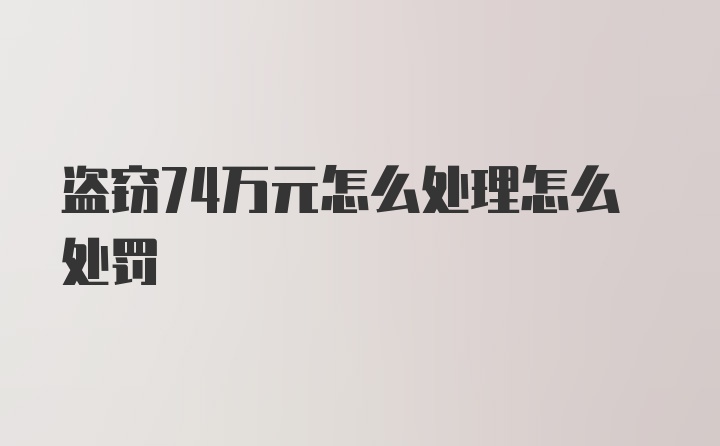 盗窃74万元怎么处理怎么处罚